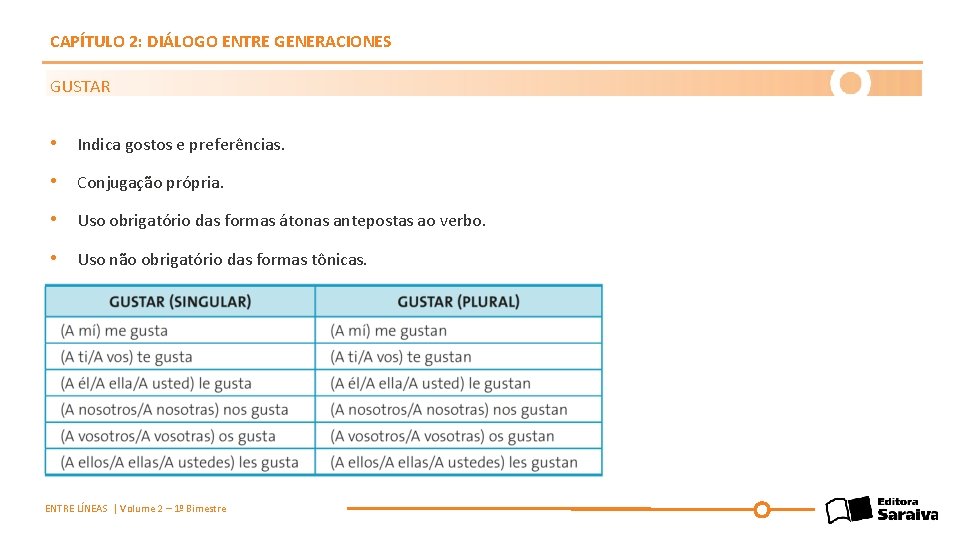 CAPÍTULO 2: DIÁLOGO ENTRE GENERACIONES

GUSTAR

• Indica gostos e preferências.

• Conjugação própria.

• Uso obrigatório das formas átonas antepostas ao verbo.

• Uso não obrigatório das formas tônicas.

| GUSTAR (SINGULAR) | GUSTAR (PLURAL) |
|---|---|
| (A mí) me gusta | (A mí) me gustan |
| (A ti/A vos) te gusta | (A ti/A vos) te gustan |
| (A él/A ella/A usted) le gusta | (A él/A ella/A usted) le gustan |
| (A nosotros/A nosotras) nos gusta | (A nosotros/A nosotras) nos gustan |
| (A vosotros/A vosotras) os gusta | (A vosotros/A vosotras) os gustan |
| (A ellos/A ellas/A ustedes) les gusta | (A ellos/A ellas/A ustedes) les gustan |

ENTRE LÍNEAS | Volume 2 – 1º Bimestre

Editora Saraiva